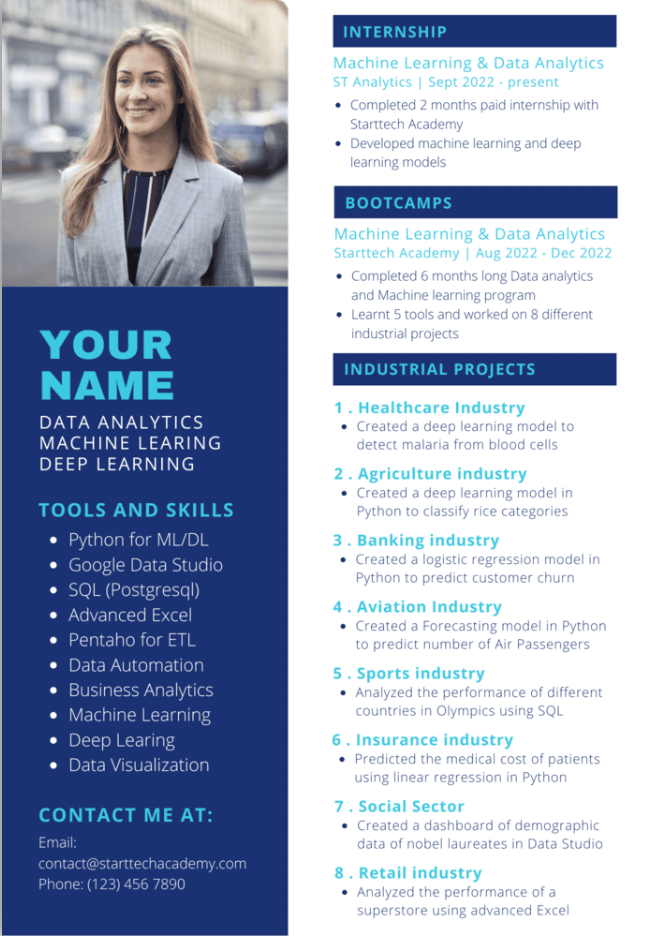 YOUR NAME

DATA ANALYTICS
MACHINE LEARING
DEEP LEARNING

TOOLS AND SKILLS

- Python for ML/DL
- Google Data Studio
- SQL (Postgresql)
- Advanced Excel
- Pentaho for ETL
- Data Automation
- Business Analytics
- Machine Learning
- Deep Learing
- Data Visualization

CONTACT ME AT:

Email:
contact@starttechacademy.com
Phone: (123) 456 7890

INTERNSHIP

Machine Learning & Data Analytics
ST Analytics | Sept 2022 - present

- Completed 2 months paid internship with Starttech Academy
- Developed machine learning and deep learning models

BOOTCAMPS

Machine Learning & Data Analytics
Starttech Academy | Aug 2022 - Dec 2022

- Completed 6 months long Data analytics and Machine learning program
- Learnt 5 tools and worked on 8 different industrial projects

INDUSTRIAL PROJECTS

1 . Healthcare Industry
- Created a deep learning model to detect malaria from blood cells

2 . Agriculture industry
- Created a deep learning model in Python to classify rice categories

3 . Banking industry
- Created a logistic regression model in Python to predict customer churn

4 . Aviation Industry
- Created a Forecasting model in Python to predict number of Air Passengers

5 . Sports industry
- Analyzed the performance of different countries in Olympics using SQL

6 . Insurance industry
- Predicted the medical cost of patients using linear regression in Python

7 . Social Sector
- Created a dashboard of demographic data of nobel laureates in Data Studio

8 . Retail industry
- Analyzed the performance of a superstore using advanced Excel